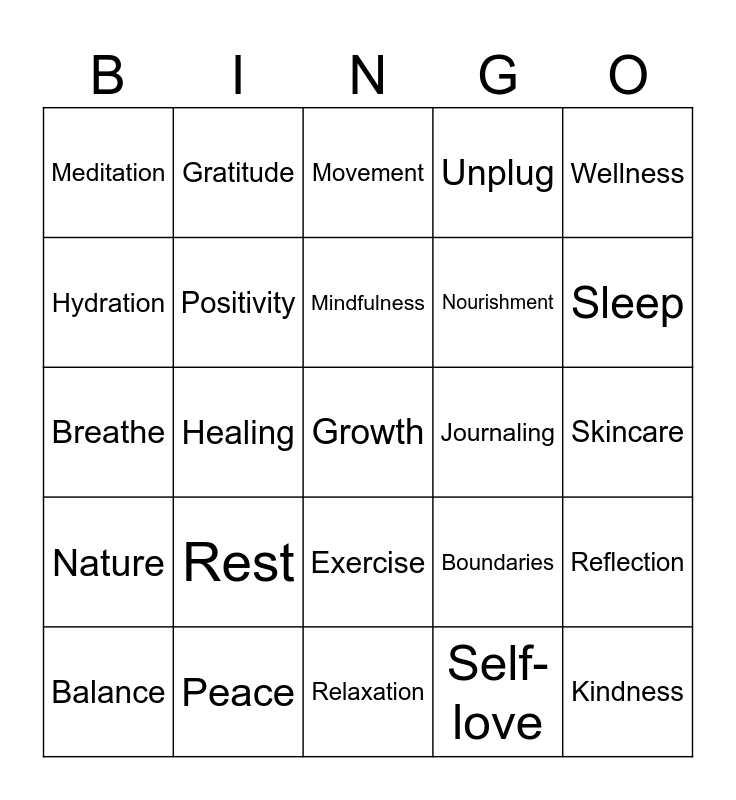 | B | I | N | G | O |
|---|---|---|---|---|
| Meditation | Gratitude | Movement | Unplug | Wellness |
| Hydration | Positivity | Mindfulness | Nourishment | Sleep |
| Breathe | Healing | Growth | Journaling | Skincare |
| Nature | Rest | Exercise | Boundaries | Reflection |
| Balance | Peace | Relaxation | Self-love | Kindness |